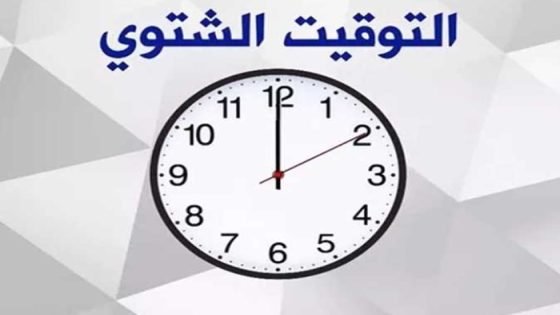 التوقيت الشتوي

12
1
2
3
4
5
6
7
8
9
10
11